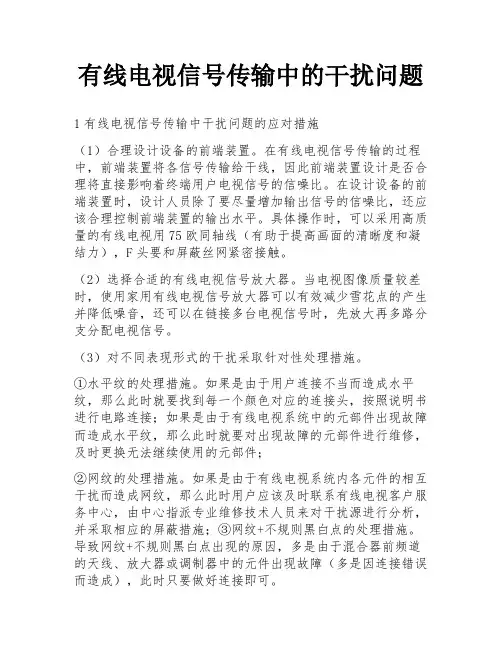 有线电视信号传输中的干扰问题

1 有线电视信号传输中干扰问题的应对措施

（1）合理设计设备的前端装置。在有线电视信号传输的过程中，前端装置将各信号传输给干线，因此前端装置设计是否合理将直接影响着终端用户电视信号的信噪比。在设计设备的前端装置时，设计人员除了要尽量增加输出信号的信噪比，还应该合理控制前端装置的输出水平。具体操作时，可以采用高质量的有线电视用 75 欧同轴线（有助于提高画面的清晰度和凝结力），F 头要和屏蔽丝网紧密接触。

（2）选择合适的有线电视信号放大器。当电视图像质量较差时，使用家用有线电视信号放大器可以有效减少雪花点的产生并降低噪音，还可以在链接多台电视信号时，先放大再多路分支分配电视信号。

（3）对不同表现形式的干扰采取针对性处理措施。

①水平纹的处理措施。如果是由于用户连接不当而造成水平纹，那么此时就要找到每一个颜色对应的连接头，按照说明书进行电路连接；如果是由于有线电视系统中的元部件出现故障而造成水平纹，那么此时就要对出现故障的元部件进行维修，及时更换无法继续使用的元部件；

②网纹的处理措施。如果是由于有线电视系统内各元件的相互干扰而造成网纹，那么此时用户应该及时联系有线电视客户服务中心，由中心指派专业维修技术人员来对干扰源进行分析，并采取相应的屏蔽措施；③网纹+不规则黑白点的处理措施。导致网纹+不规则黑白点出现的原因，多是由于混合器前频道的天线、放大器或调制器中的元件出现故障（多是因连接错误而造成），此时只要做好连接即可。